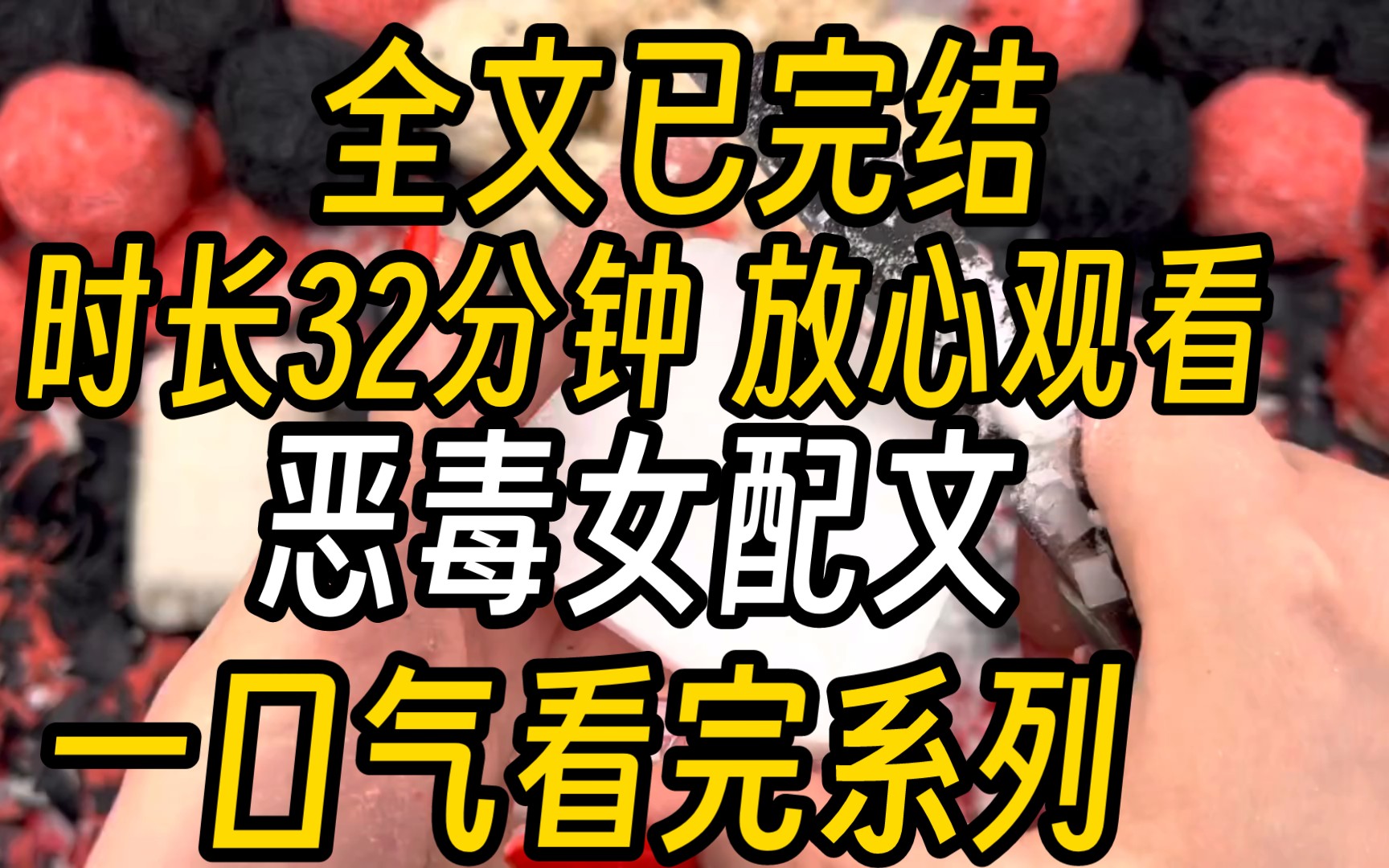 全文已完结
时长32分钟 放心观看
恶毒女配文
一口气看完系列